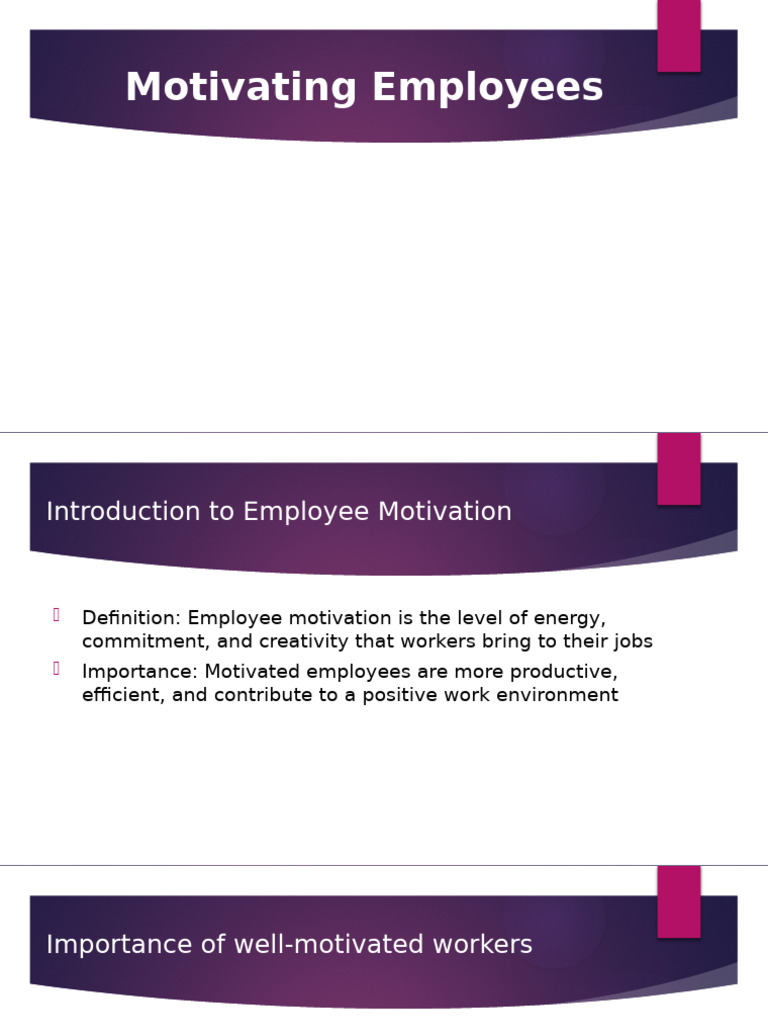 Motivating Employees

Introduction to Employee Motivation

Definition: Employee motivation is the level of energy, commitment, and creativity that workers bring to their jobs

Importance: Motivated employees are more productive, efficient, and contribute to a positive work environment

Importance of well-motivated workers